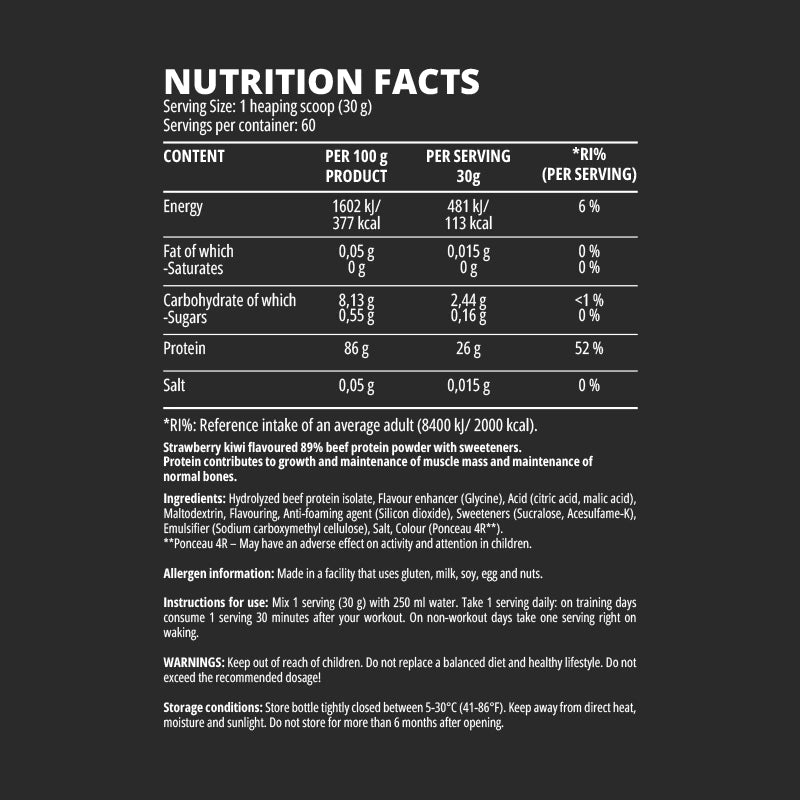 NUTRITION FACTS
Serving Size: 1 heaping scoop (30 g)
Servings per container: 60

| CONTENT | PER 100 g PRODUCT | PER SERVING 30g | *RI% (PER SERVING) |
|---|---|---|---|
| Energy | 1602 kJ/ 377 kcal | 481 kJ/ 113 kcal | 6 % |
| Fat of which -Saturates | 0,05 g 0 g | 0,015 g 0 g | 0 % 0 % |
| Carbohydrate of which -Sugars | 8,13 g 0,55 g | 2,44 g 0,16 g | <1 % 0 % |
| Protein | 86 g | 26 g | 52 % |
| Salt | 0,05 g | 0,015 g | 0 % |

*RI%: Reference intake of an average adult (8400 kJ/ 2000 kcal).

Strawberry kiwi flavoured 89% beef protein powder with sweeteners.
Protein contributes to growth and maintenance of muscle mass and maintenance of normal bones.

Ingredients: Hydrolyzed beef protein isolate, Flavour enhancer (Glycine), Acid (citric acid, malic acid), Maltodextrin, Flavouring, Anti-foaming agent (Silicon dioxide), Sweeteners (Sucralose, Acesulfame-K), Emulsifier (Sodium carboxymethyl cellulose), Salt, Colour (Ponceau 4R**).
**Ponceau 4R – May have an adverse effect on activity and attention in children.

Allergen information: Made in a facility that uses gluten, milk, soy, egg and nuts.

Instructions for use: Mix 1 serving (30 g) with 250 ml water. Take 1 serving daily: on training days consume 1 serving 30 minutes after your workout. On non-workout days take one serving right on waking.

WARNINGS: Keep out of reach of children. Do not replace a balanced diet and healthy lifestyle. Do not exceed the recommended dosage!

Storage conditions: Store bottle tightly closed between 5-30°C (41-86°F). Keep away from direct heat, moisture and sunlight. Do not store for more than 6 months after opening.